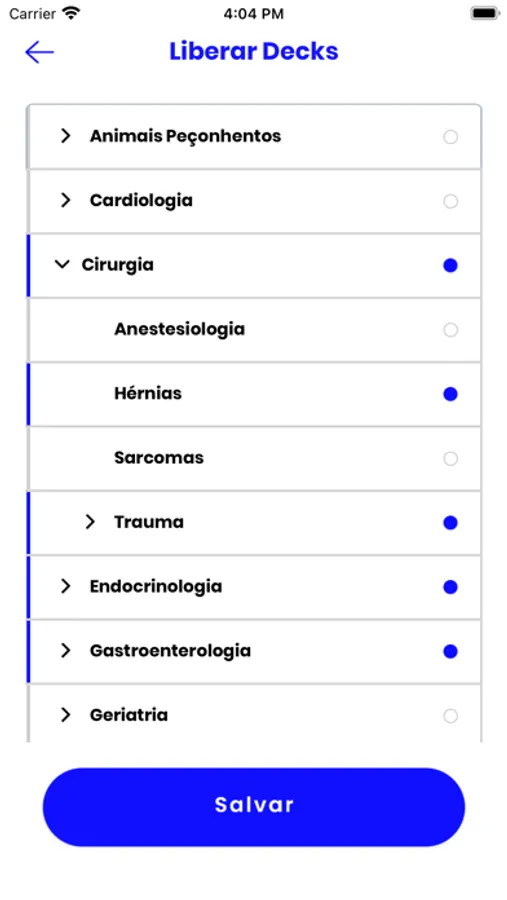 Carrier
4:04 PM

Liberar Decks

Animais Peçonhentos

Cardiologia

Cirurgia

Anestesiologia

Hérnias

Sarcomas

Trauma

Endocrinologia

Gastroenterologia

Geriatria

Salvar